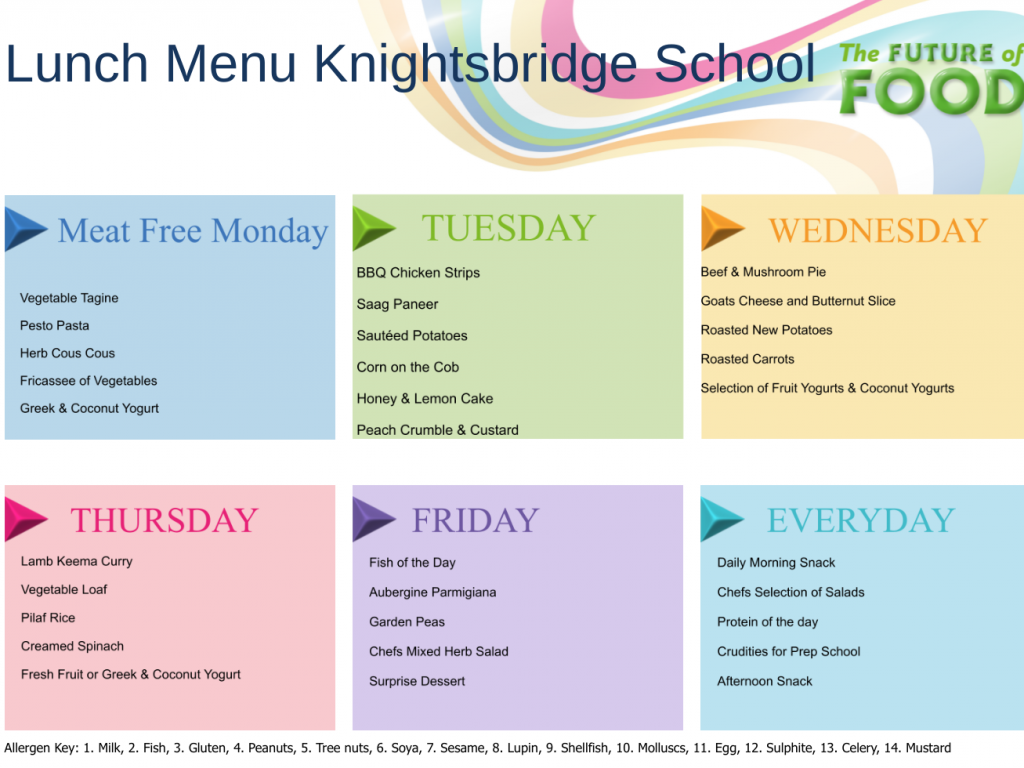 Lunch Menu Knightsbridge School

The FUTURE of FOOD

Meat Free Monday

Vegetable Tagine

Pesto Pasta

Herb Cous Cous

Fricassee of Vegetables

Greek & Coconut Yogurt

TUESDAY

BBQ Chicken Strips

Saag Paneer

Sautéed Potatoes

Corn on the Cob

Honey & Lemon Cake

Peach Crumble & Custard

WEDNESDAY

Beef & Mushroom Pie

Goats Cheese and Butternut Slice

Roasted New Potatoes

Roasted Carrots

Selection of Fruit Yogurts & Coconut Yogurts

THURSDAY

Lamb Keema Curry

Vegetable Loaf

Pilaf Rice

Creamed Spinach

Fresh Fruit or Greek & Coconut Yogurt

FRIDAY

Fish of the Day

Aubergine Parmigiana

Garden Peas

Chefs Mixed Herb Salad

Surprise Dessert

EVERYDAY

Daily Morning Snack

Chefs Selection of Salads

Protein of the day

Crudities for Prep School

Afternoon Snack

Allergen Key: 1. Milk, 2. Fish, 3. Gluten, 4. Peanuts, 5. Tree nuts, 6. Soya, 7. Sesame, 8. Lupin, 9. Shellfish, 10. Molluscs, 11. Egg, 12. Sulphite, 13. Celery, 14. Mustard